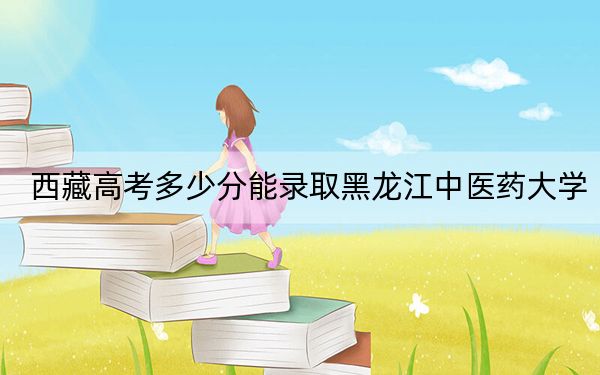 西藏高考多少分能录取黑龙江中医药大学